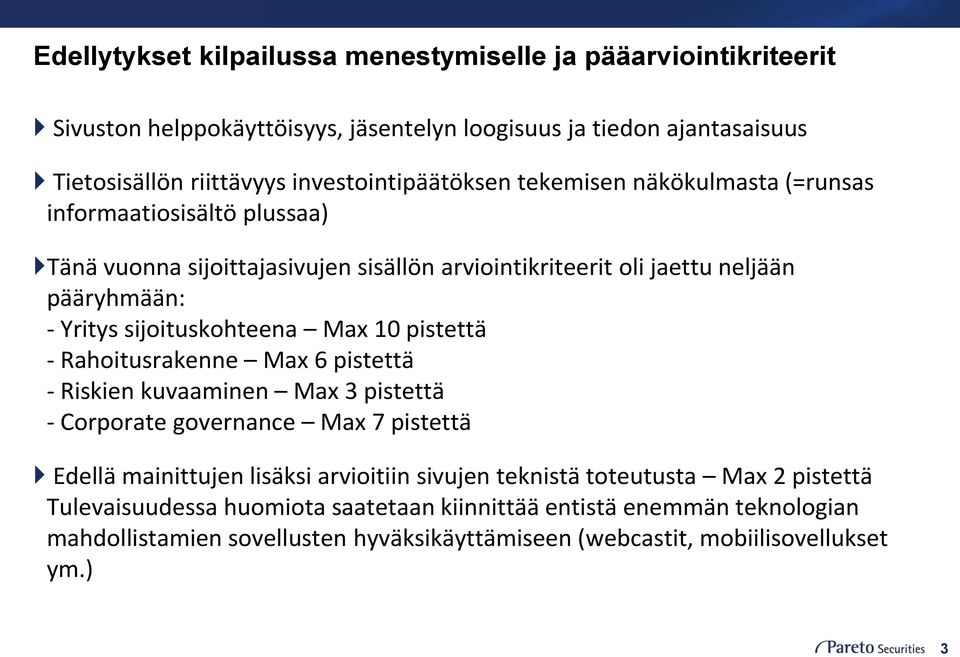 Edellytykset kilpailussa menestymiselle ja pääarviointikriteerit

Sivuston helppokäyttöisyys, jäsentelyn loogisuus ja tiedon ajantasaisuus

Tietosisällön riittävyys investointipäätöksen tekemisen näkökulmasta (=runsas informaatiosisältö plussaa)

Tänä vuonna sijoittajasivujen sisällön arviointikriteerit oli jaettu neljään pääryhmään:
- Yritys sijoituskohteena – Max 10 pistettä
- Rahoitusrakenne – Max 6 pistettä
- Riskien kuvaaminen – Max 3 pistettä
- Corporate governance – Max 7 pistettä

Edellä mainittujen lisäksi arvioitiin sivujen teknistä toteutusta – Max 2 pistettä Tulevaisuudessa huomiota saatetaan kiinnittää entistä enemmän teknologian mahdollistamien sovellusten hyväksikäyttämiseen (webcastit, mobiilisovellukset ym.)

Pareto Securities 3